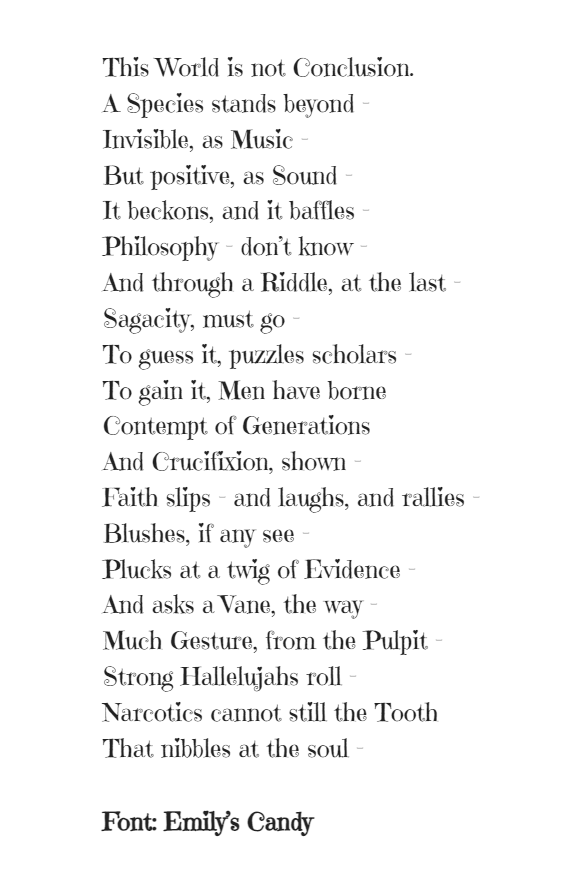 This World is not Conclusion.
A Species stands beyond -
Invisible, as Music -
But positive, as Sound -
It beckons, and it baffles -
Philosophy - don't know -
And through a Riddle, at the last -
Sagacity, must go -
To guess it, puzzles scholars -
To gain it, Men have borne
Contempt of Generations
And Crucifixion, shown -
Faith slips - and laughs, and rallies -
Blushes, if any see -
Plucks at a twig of Evidence -
And asks a Vane, the way -
Much Gesture, from the Pulpit -
Strong Hallelujahs roll -
Narcotics cannot still the Tooth
That nibbles at the soul -

Font: Emily's Candy